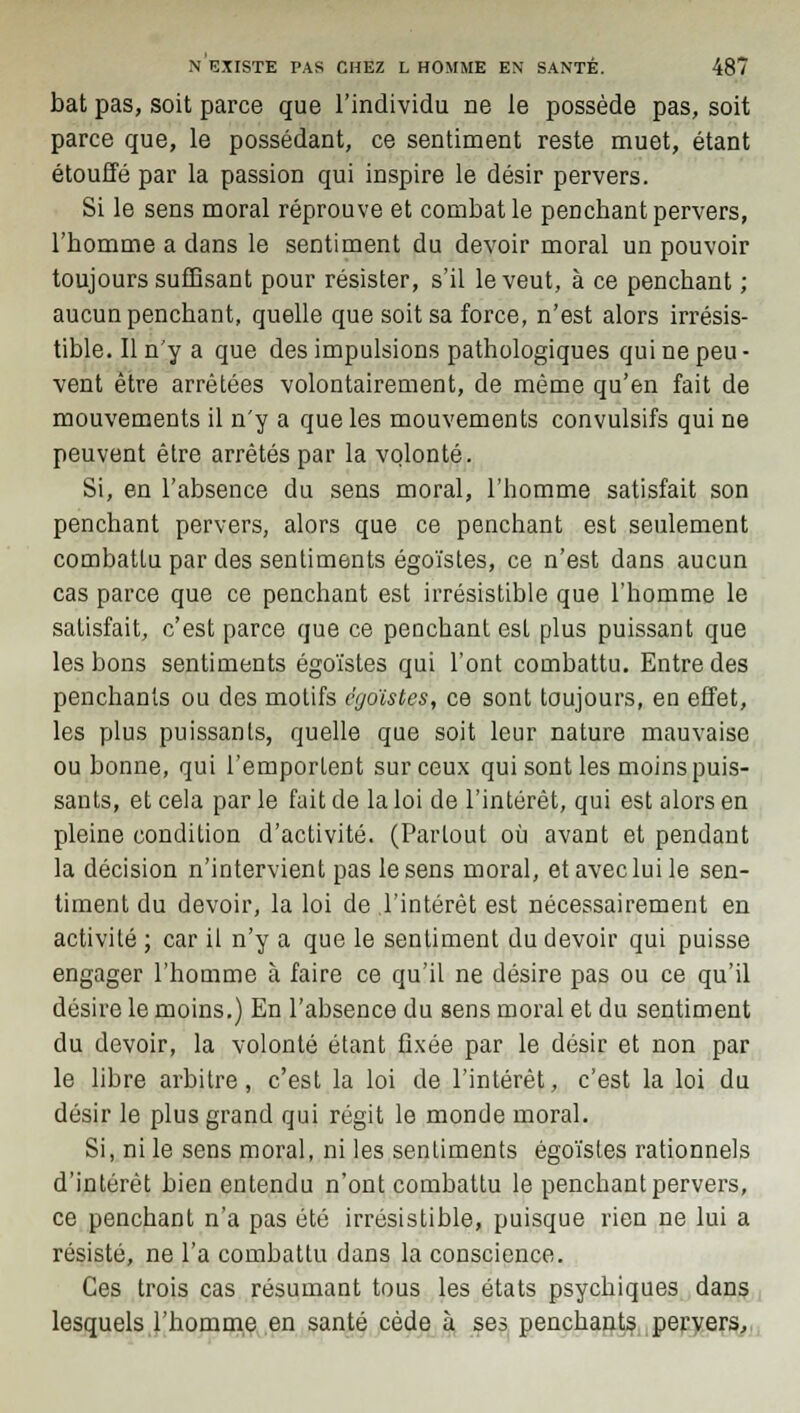 N'EXISTE PAS CHEZ L HOMME EN SANTÉ. 487

bat pas, soit parce que l'individu ne le possède pas, soit parce que, le possédant, ce sentiment reste muet, étant étouffé par la passion qui inspire le désir pervers.

Si le sens moral réprouve et combat le penchant pervers, l'homme a dans le sentiment du devoir moral un pouvoir toujours suffisant pour résister, s'il le veut, à ce penchant ; aucun penchant, quelle que soit sa force, n'est alors irrésistible. Il n'y a que des impulsions pathologiques qui ne peuvent être arrêtées volontairement, de même qu'en fait de mouvements il n'y a que les mouvements convulsifs qui ne peuvent être arrêtés par la volonté.

Si, en l'absence du sens moral, l'homme satisfait son penchant pervers, alors que ce penchant est seulement combattu par des sentiments égoïstes, ce n'est dans aucun cas parce que ce penchant est irrésistible que l'homme le satisfait, c'est parce que ce penchant est plus puissant que les bons sentiments égoïstes qui l'ont combattu. Entre des penchants ou des motifs égoïstes, ce sont toujours, en effet, les plus puissants, quelle que soit leur nature mauvaise ou bonne, qui l'emportent sur ceux qui sont les moins puissants, et cela par le fait de la loi de l'intérêt, qui est alors en pleine condition d'activité. (Partout où avant et pendant la décision n'intervient pas le sens moral, et avec lui le sentiment du devoir, la loi de l'intérêt est nécessairement en activité ; car il n'y a que le sentiment du devoir qui puisse engager l'homme à faire ce qu'il ne désire pas ou ce qu'il désire le moins.) En l'absence du sens moral et du sentiment du devoir, la volonté étant fixée par le désir et non par le libre arbitre, c'est la loi de l'intérêt, c'est la loi du désir le plus grand qui régit le monde moral.

Si, ni le sens moral, ni les sentiments égoïstes rationnels d'intérêt bien entendu n'ont combattu le penchant pervers, ce penchant n'a pas été irrésistible, puisque rien ne lui a résisté, ne l'a combattu dans la conscience.

Ces trois cas résumant tous les états psychiques dans lesquels l'homme en santé cède à ses penchants pervers,